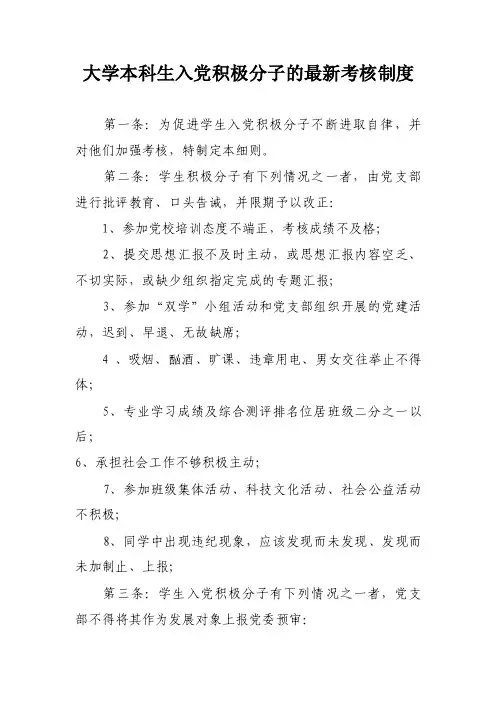 大学本科生入党积极分子的最新考核制度

第一条：为促进学生入党积极分子不断进取自律，并对他们加强考核，特制定本细则。

第二条：学生积极分子有下列情况之一者，由党支部进行批评教育、口头告诫，并限期予以改正：

1、参加党校培训态度不端正，考核成绩不及格；

2、提交思想汇报不及时主动，或思想汇报内容空乏、不切实际，或缺少组织指定完成的专题汇报；

3、参加“双学”小组活动和党支部组织开展的党建活动，迟到、早退、无故缺席；

4 、吸烟、酗酒、旷课、违章用电、男女交往举止不得体；

5、专业学习成绩及综合测评排名位居班级二分之一以后；

6、承担社会工作不够积极主动；

7、参加班级集体活动、科技文化活动、社会公益活动不积极；

8、同学中出现违纪现象，应该发现而未发现、发现而未加制止、上报；

第三条：学生入党积极分子有下列情况之一者，党支部不得将其作为发展对象上报党委预审：